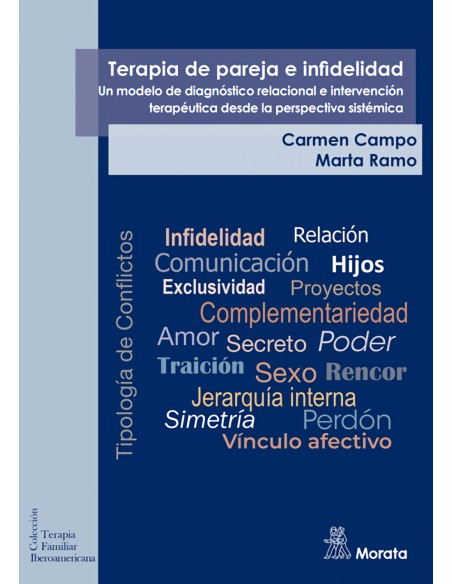 Terapia de pareja e infidelidad
Un modelo de diagnóstico relacional e intervención terapéutica desde la perspectiva sistémica

Carmen Campo
Marta Ramo

Tipología de Conflictos

Infidelidad Relación
Comunicación Hijos
Exclusividad Proyectos
Complementariedad
Amor Secreto Poder
Traición Sexo Rencor
Jerarquía interna
Simetría Perdón
Vínculo afectivo

Colección
Terapia
Familiar
Iberoamericana

Morata